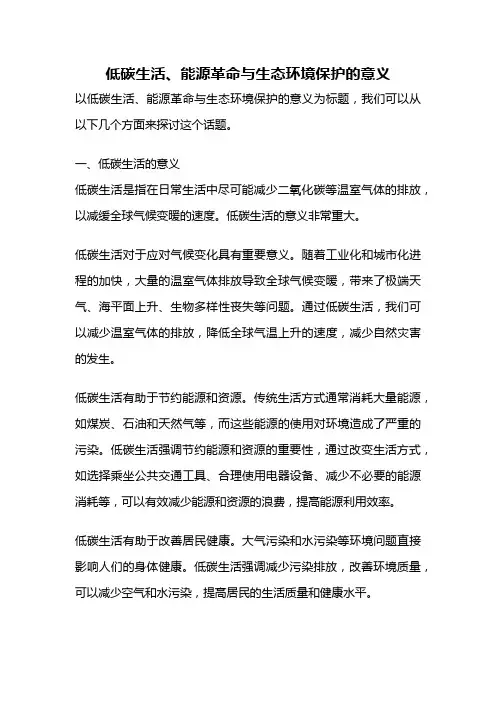 低碳生活、能源革命与生态环境保护的意义

以低碳生活、能源革命与生态环境保护的意义为标题，我们可以从以下几个方面来探讨这个话题。

一、低碳生活的意义

低碳生活是指在日常生活中尽可能减少二氧化碳等温室气体的排放，以减缓全球气候变暖的速度。低碳生活的意义非常重大。

低碳生活对于应对气候变化具有重要意义。随着工业化和城市化进程的加快，大量的温室气体排放导致全球气候变暖，带来了极端天气、海平面上升、生物多样性丧失等问题。通过低碳生活，我们可以减少温室气体的排放，降低全球气温上升的速度，减少自然灾害的发生。

低碳生活有助于节约能源和资源。传统生活方式通常消耗大量能源，如煤炭、石油和天然气等，而这些能源的使用对环境造成了严重的污染。低碳生活强调节约能源和资源的重要性，通过改变生活方式，如选择乘坐公共交通工具、合理使用电器设备、减少不必要的能源消耗等，可以有效减少能源和资源的浪费，提高能源利用效率。

低碳生活有助于改善居民健康。大气污染和水污染等环境问题直接影响人们的身体健康。低碳生活强调减少污染排放，改善环境质量，可以减少空气和水污染，提高居民的生活质量和健康水平。